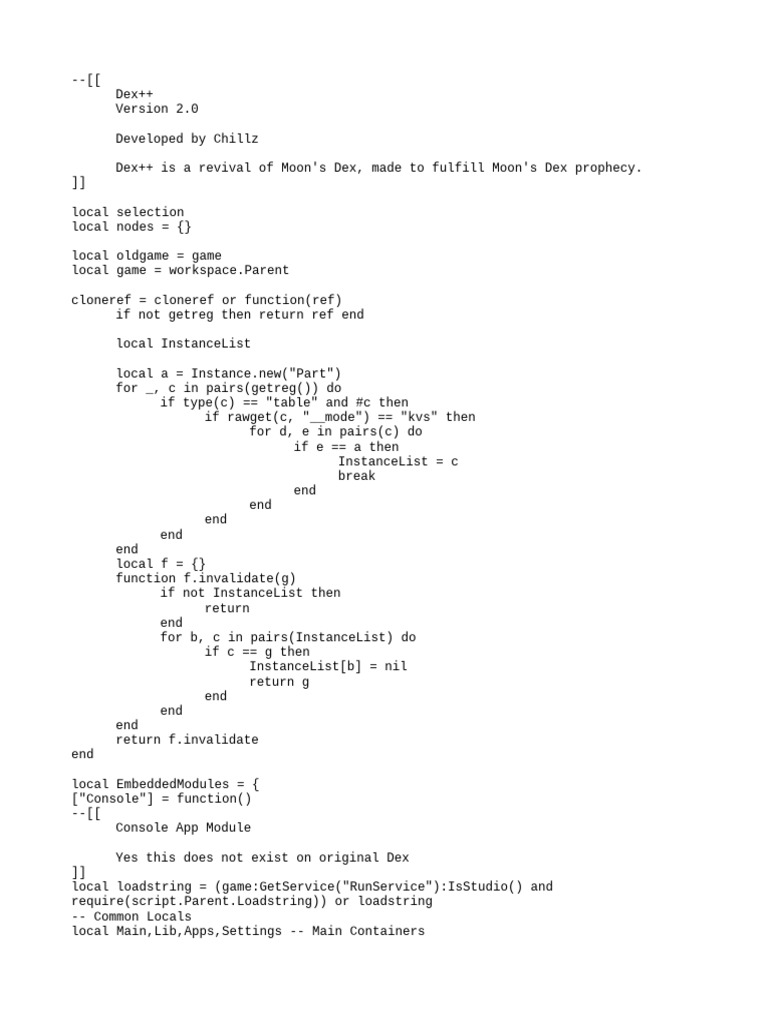 --[[
Dex++
Version 2.0

Developed by Chillz

Dex++ is a revival of Moon's Dex, made to fulfill Moon's Dex prophecy.
]]

local selection
local nodes = {}

local oldgame = game
local game = workspace.Parent

cloneref = cloneref or function(ref)
if not getreg then return ref end

local InstanceList

local a = Instance.new("Part")
for _, c in pairs(getreg()) do
if type(c) == "table" and #c then
if rawget(c, "__mode") == "kvs" then
for d, e in pairs(c) do
if e == a then
InstanceList = c
break
end
end
end
end
end
local f = {}
function f.invalidate(g)
if not InstanceList then
return
end
for b, c in pairs(InstanceList) do
if c == g then
InstanceList[b] = nil
return g
end
end
end
return f.invalidate
end

local EmbeddedModules = {
["Console"] = function()
--[[
Console App Module

Yes this does not exist on original Dex
]]
local loadstring = (game:GetService("RunService"):IsStudio() and require(script.Parent.Loadstring)) or loadstring
-- Common Locals
local Main,Lib,Apps,Settings -- Main Containers